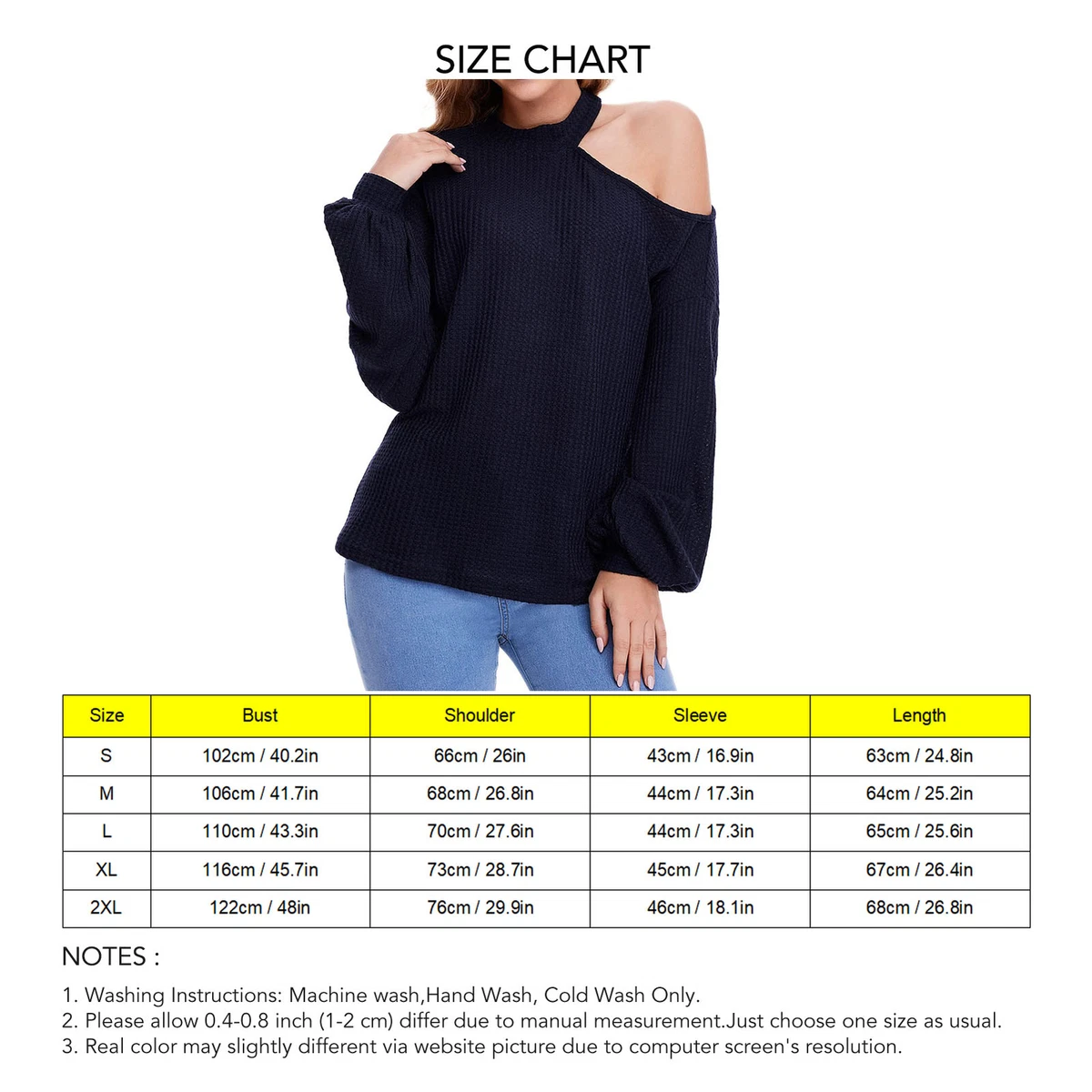 SIZE CHART

| Size | Bust | Shoulder | Sleeve | Length |
|---|---|---|---|---|
| S | 102cm / 40.2in | 66cm / 26in | 43cm / 16.9in | 63cm / 24.8in |
| M | 106cm / 41.7in | 68cm / 26.8in | 44cm / 17.3in | 64cm / 25.2in |
| L | 110cm / 43.3in | 70cm / 27.6in | 44cm / 17.3in | 65cm / 25.6in |
| XL | 116cm / 45.7in | 73cm / 28.7in | 45cm / 17.7in | 67cm / 26.4in |
| 2XL | 122cm / 48in | 76cm / 29.9in | 46cm / 18.1in | 68cm / 26.8in |

NOTES :

1. Washing Instructions: Machine wash,Hand Wash, Cold Wash Only.
2. Please allow 0.4-0.8 inch (1-2 cm) differ due to manual measurement.Just choose one size as usual.
3. Real color may slightly different via website picture due to computer screen's resolution.